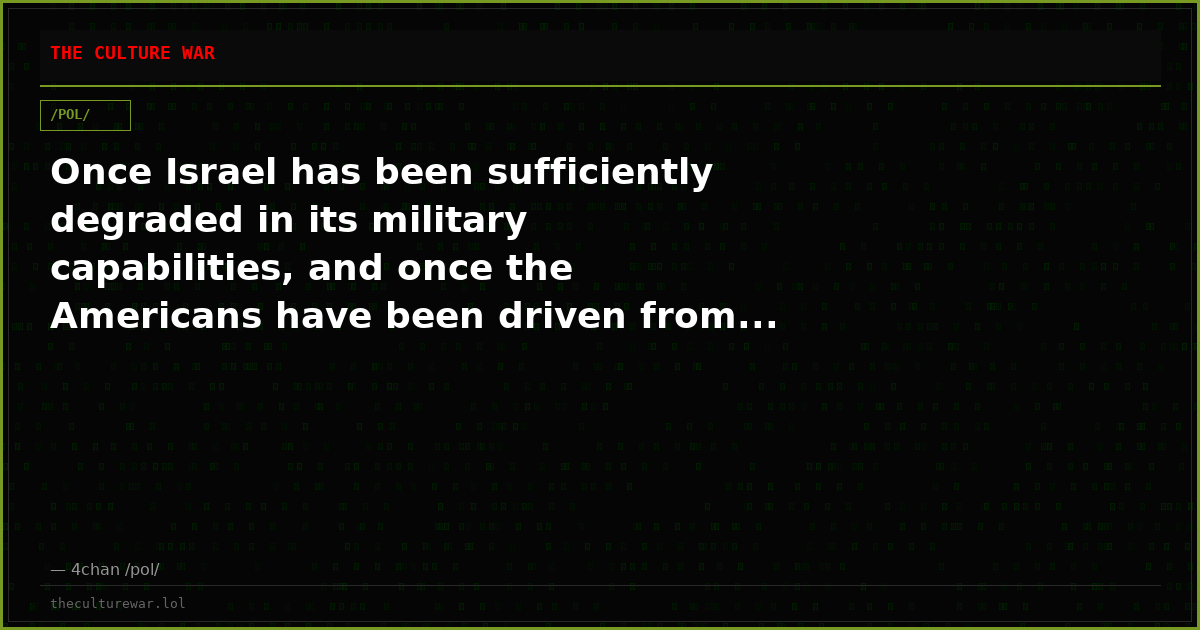 THE CULTURE WAR

/POL/

Once Israel has been sufficiently degraded in its military capabilities, and once the Americans have been driven from...

— 4chan /pol/

theculturewar.lol